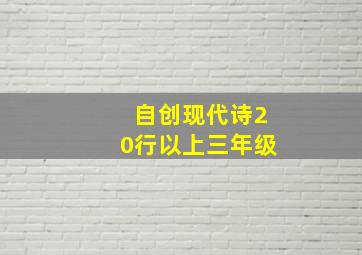 自创现代诗20行以上三年级